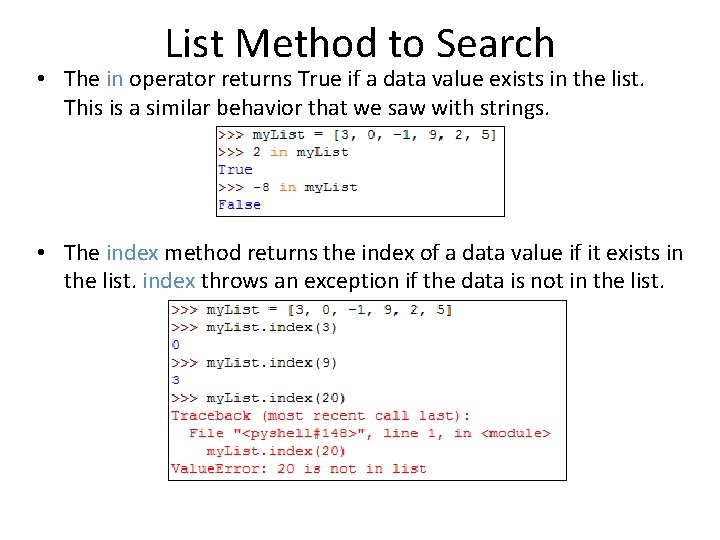 List Method to Search

• The in operator returns True if a data value exists in the list. This is a similar behavior that we saw with strings.

>>> myList = [3, 0, -1, 9, 2, 5]
>>> 2 in myList
True
>>> -8 in myList
False

• The index method returns the index of a data value if it exists in the list. index throws an exception if the data is not in the list.

>>> myList = [3, 0, -1, 9, 2, 5]
>>> myList.index(3)
0
>>> myList.index(9)
3
>>> myList.index(20)
Traceback (most recent call last):
  File "<pyshell#148>", line 1, in <module>
    myList.index(20)
ValueError: 20 is not in list